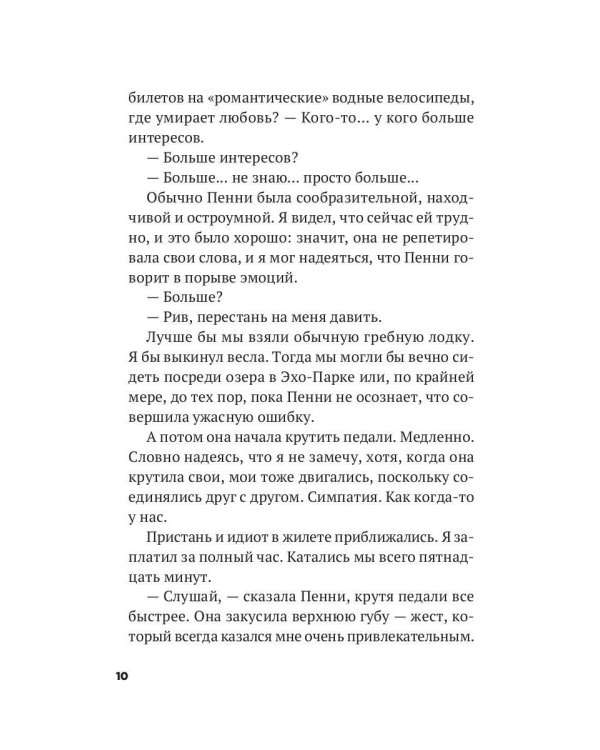 билетов на «романтические» водные велосипеды, где умирает любовь? — Кого-то… у кого больше интересов.

— Больше интересов?

— Больше… не знаю… просто больше…

Обычно Пенни была сообразительной, находчивой и остроумной. Я видел, что сейчас ей трудно, и это было хорошо: значит, она не репетировала свои слова, и я мог надеяться, что Пенни говорит в порыве эмоций.

— Больше?

— Рив, перестань на меня давить.

Лучше бы мы взяли обычную гребную лодку. Я бы выкинул весла. Тогда мы могли бы вечно сидеть посреди озера в Эхо-Парке или, по крайней мере, до тех пор, пока Пенни не осознает, что совершила ужасную ошибку.

А потом она начала крутить педали. Медленно. Словно надеясь, что я не замечу, хотя, когда она крутила свои, мои тоже двигались, поскольку соединялись друг с другом. Симпатия. Как когда-то у нас.

Пристань и идиот в жилете приближались. Я заплатил за полный час. Катались мы всего пятнадцать минут.

— Слушай, — сказала Пенни, крутя педали все быстрее. Она закусила верхнюю губу — жест, который всегда казался мне очень привлекательным.

10